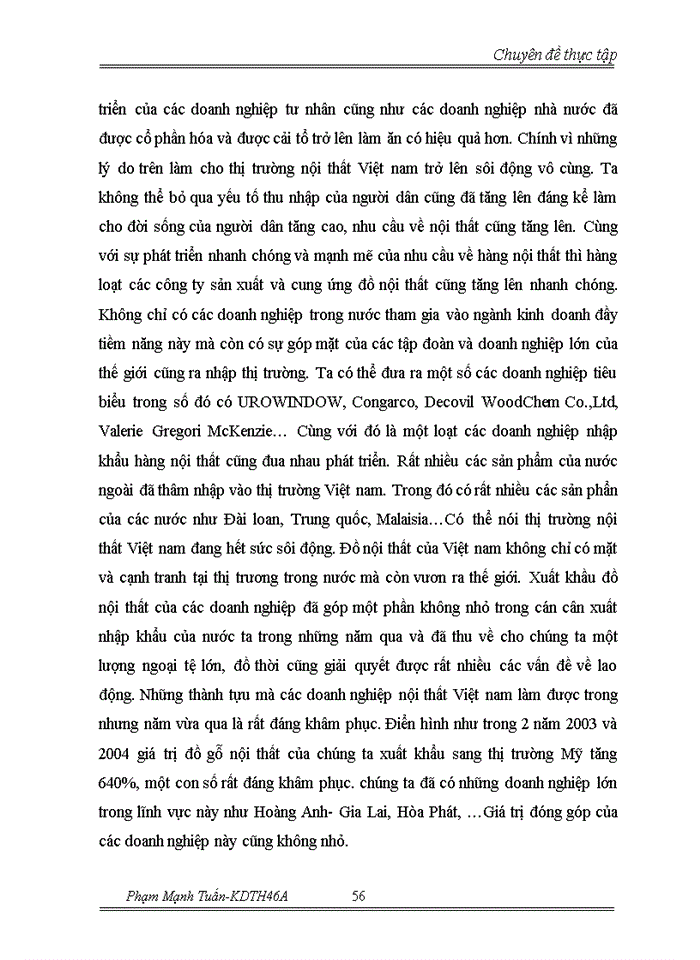 Chuyên đề thực tập

triển của các doanh nghiệp tư nhân cũng như các doanh nghiệp nhà nước đã được cổ phần hóa và được cải tổ trở lên làm ăn có hiệu quả hơn. Chính vì những lý do trên làm cho thị trường nội thất Việt nam trở lên sôi động vô cùng. Ta không thể bỏ qua yếu tố thu nhập của người dân cũng đã tăng lên đáng kể làm cho đời sống của người dân tăng cao, nhu cầu về nội thất cũng tăng lên. Cùng với sự phát triển nhanh chóng và mạnh mẽ của nhu cầu về hàng nội thất thì hàng loạt các công ty sản xuất và cung ứng đồ nội thất cũng tăng lên nhanh chóng. Không chỉ có các doanh nghiệp trong nước tham gia vào ngành kinh doanh đầy tiềm năng này mà còn có sự góp mặt của các tập đoàn và doanh nghiệp lớn của thế giới cũng ra nhập thị trường. Ta có thể đưa ra một số các doanh nghiệp tiêu biểu trong số đó có UROWINDOW, Congarco, Decovil WoodChem Co.,Ltd, Valerie Gregori McKenzie… Cùng với đó là một loạt các doanh nghiệp nhập khẩu hàng nội thất cũng đua nhau phát triển. Rất nhiều các sản phẩm của nước ngoài đã thâm nhập vào thị trường Việt nam. Trong đó có rất nhiều các sản phẩn của các nước như Đài loan, Trung quốc, Malaisia…Có thể nói thị trường nội thất Việt nam đang hết sức sôi động. Đồ nội thất của Việt nam không chỉ có mặt và cạnh tranh tại thị trương trong nước mà còn vươn ra thế giới. Xuất khẩu đồ nội thất của các doanh nghiệp đã góp một phần không nhỏ trong cán cân xuất nhập khẩu của nước ta trong những năm qua và đã thu về cho chúng ta một lượng ngoại tệ lớn, đồ thời cũng giải quyết được rất nhiều các vấn đề về lao động. Những thành tựu mà các doanh nghiệp nội thất Việt nam làm được trong nhưng năm vừa qua là rất đáng khâm phục. Điển hình như trong 2 năm 2003 và 2004 giá trị đồ gỗ nội thất của chúng ta xuất khẩu sang thị trường Mỹ tăng 640%, một con số rất đáng khâm phục. chúng ta đã có những doanh nghiệp lớn trong lĩnh vực này như Hoàng Anh- Gia Lai, Hòa Phát, …Giá trị đóng góp của các doanh nghiệp này cũng không nhỏ.

Phạm Mạnh Tuấn-KDTH46A 56